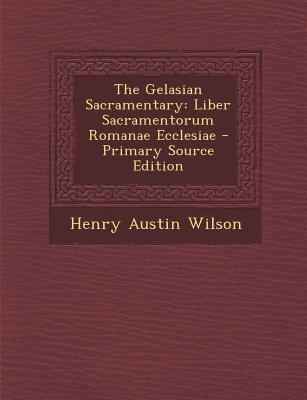 The Gelasian Sacramentary: Liber Sacramentorum Romanae Ecclesiae - Primary Source Edition

Henry Austin Wilson